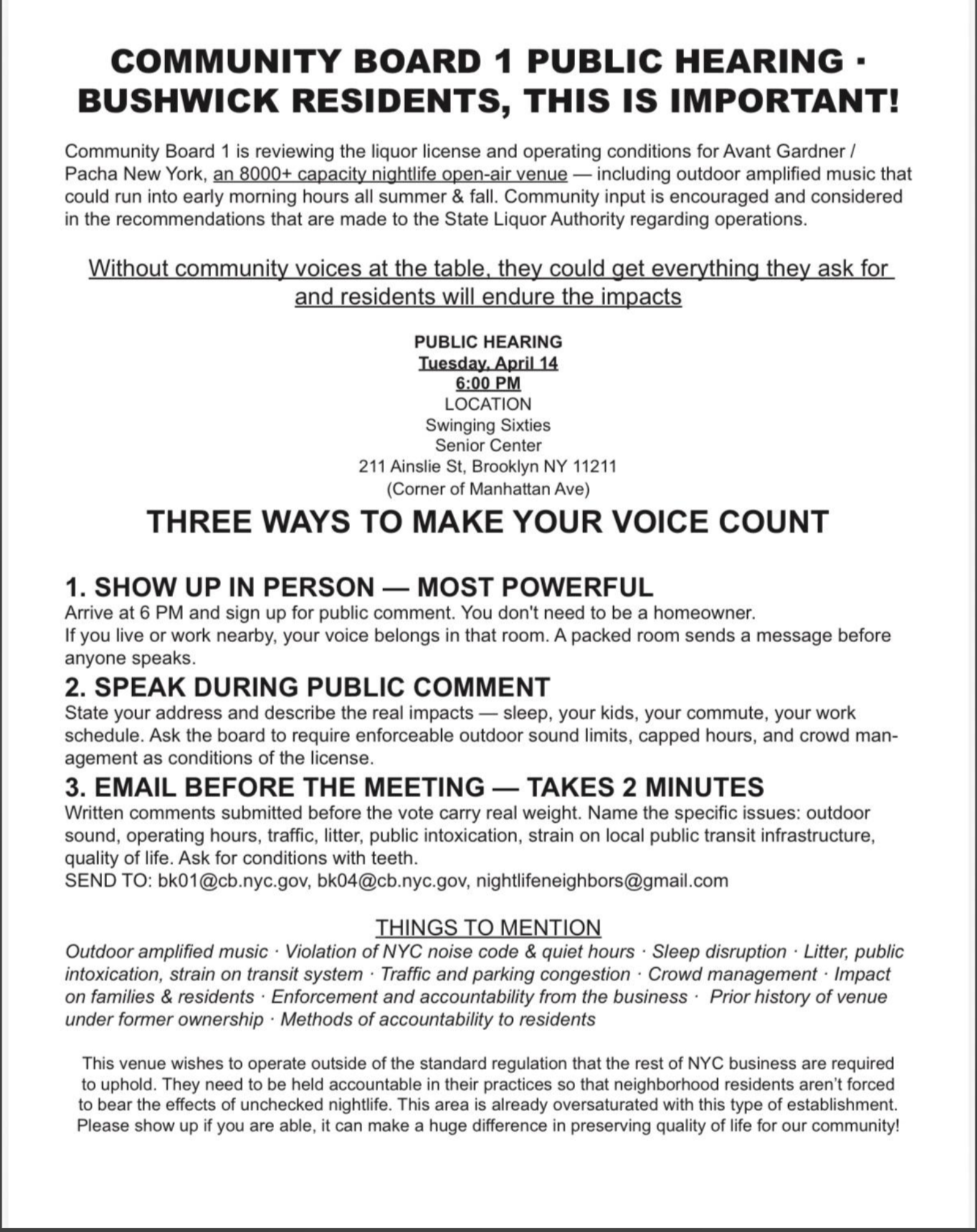 COMMUNITY BOARD 1 PUBLIC HEARING · BUSHWICK RESIDENTS, THIS IS IMPORTANT!

Community Board 1 is reviewing the liquor license and operating conditions for Avant Gardner / Pacha New York, an 8000+ capacity nightlife open-air venue — including outdoor amplified music that could run into early morning hours all summer & fall. Community input is encouraged and considered in the recommendations that are made to the State Liquor Authority regarding operations.

Without community voices at the table, they could get everything they ask for and residents will endure the impacts

PUBLIC HEARING
Tuesday, April 14
6:00 PM
LOCATION
Swinging Sixties
Senior Center
211 Ainslie St, Brooklyn NY 11211
(Corner of Manhattan Ave)

THREE WAYS TO MAKE YOUR VOICE COUNT

1. SHOW UP IN PERSON — MOST POWERFUL
Arrive at 6 PM and sign up for public comment. You don't need to be a homeowner.
If you live or work nearby, your voice belongs in that room. A packed room sends a message before anyone speaks.

2. SPEAK DURING PUBLIC COMMENT
State your address and describe the real impacts — sleep, your kids, your commute, your work schedule. Ask the board to require enforceable outdoor sound limits, capped hours, and crowd management as conditions of the license.

3. EMAIL BEFORE THE MEETING — TAKES 2 MINUTES
Written comments submitted before the vote carry real weight. Name the specific issues: outdoor sound, operating hours, traffic, litter, public intoxication, strain on local public transit infrastructure, quality of life. Ask for conditions with teeth.
SEND TO: bk01@cb.nyc.gov, bk04@cb.nyc.gov, nightlifeneighbors@gmail.com

THINGS TO MENTION
Outdoor amplified music · Violation of NYC noise code & quiet hours · Sleep disruption · Litter, public intoxication, strain on transit system · Traffic and parking congestion · Crowd management · Impact on families & residents · Enforcement and accountability from the business · Prior history of venue under former ownership · Methods of accountability to residents

This venue wishes to operate outside of the standard regulation that the rest of NYC business are required to uphold. They need to be held accountable in their practices so that neighborhood residents aren't forced to bear the effects of unchecked nightlife. This area is already oversaturated with this type of establishment. Please show up if you are able, it can make a huge difference in preserving quality of life for our community!